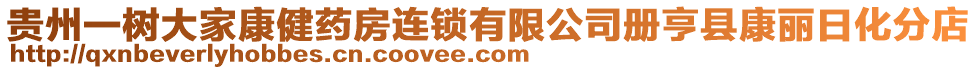 贵州一树大家康健药房连锁有限公司册亨县康丽日化分店
http://qxnbeverlyhobbes.cn.coovee.com